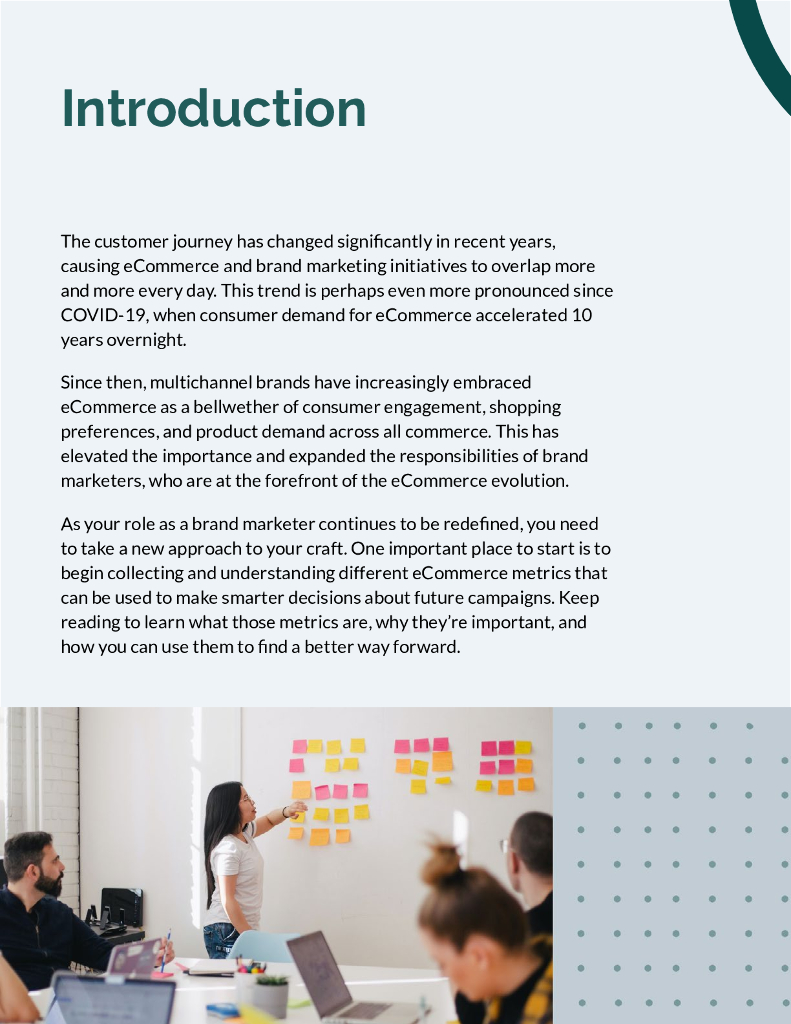 Introduction

The customer journey has changed significantly in recent years, causing eCommerce and brand marketing initiatives to overlap more and more every day. This trend is perhaps even more pronounced since COVID-19, when consumer demand for eCommerce accelerated 10 years overnight.

Since then, multichannel brands have increasingly embraced eCommerce as a bellwether of consumer engagement, shopping preferences, and product demand across all commerce. This has elevated the importance and expanded the responsibilities of brand marketers, who are at the forefront of the eCommerce evolution.

As your role as a brand marketer continues to be redefined, you need to take a new approach to your craft. One important place to start is to begin collecting and understanding different eCommerce metrics that can be used to make smarter decisions about future campaigns. Keep reading to learn what those metrics are, why they're important, and how you can use them to find a better way forward.